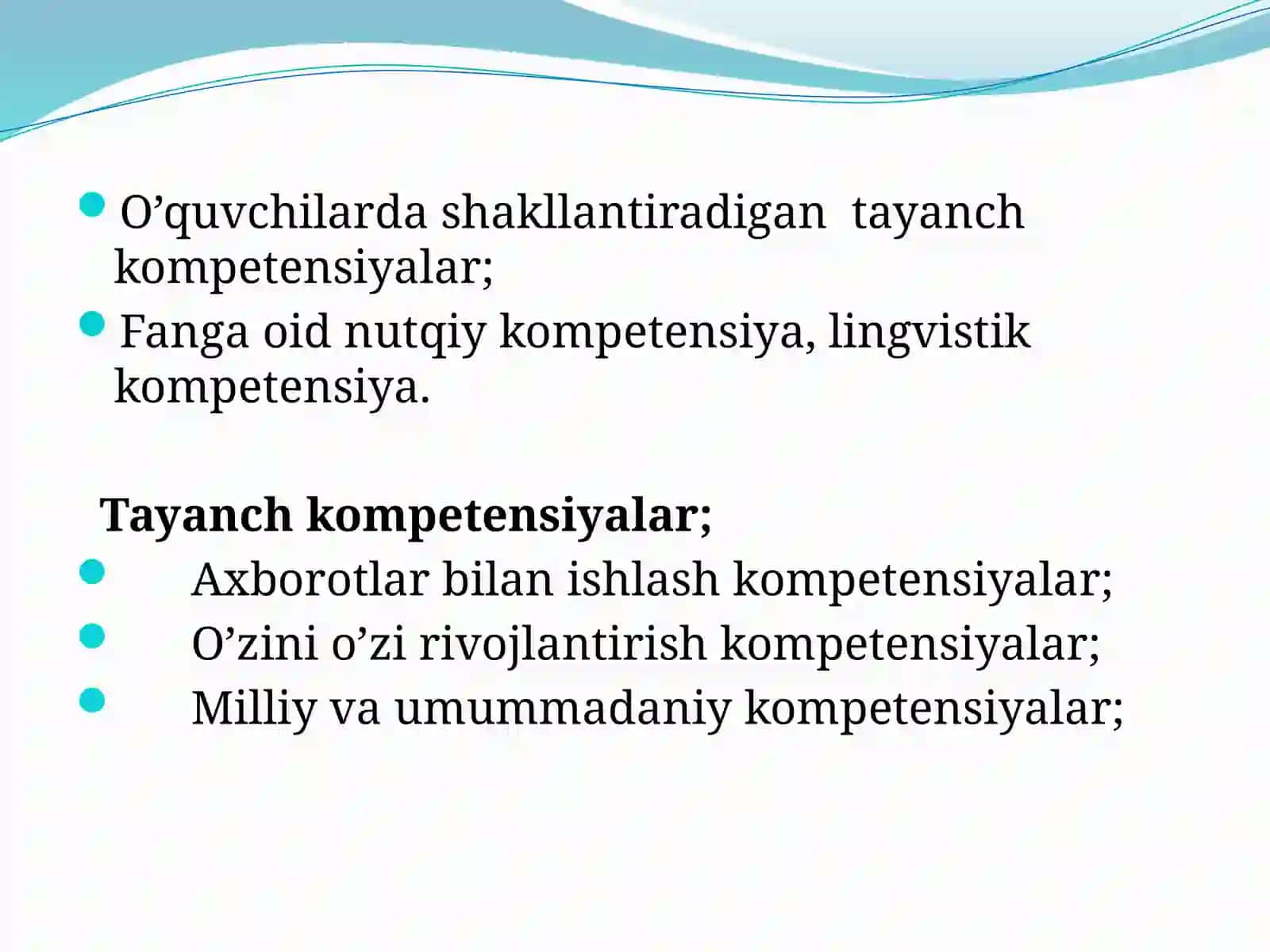 O’quvchilarda shakllantiradigan tayanch kompetensiyalar;

Fanga oid nutqiy kompetensiya, lingvistik kompetensiya.

Tayanch kompetensiyalar;

Axborotlar bilan ishlash kompetensiyalar;

O’zini o’zi rivojlantirish kompetensiyalar;

Milliy va umummadaniy kompetensiyalar;